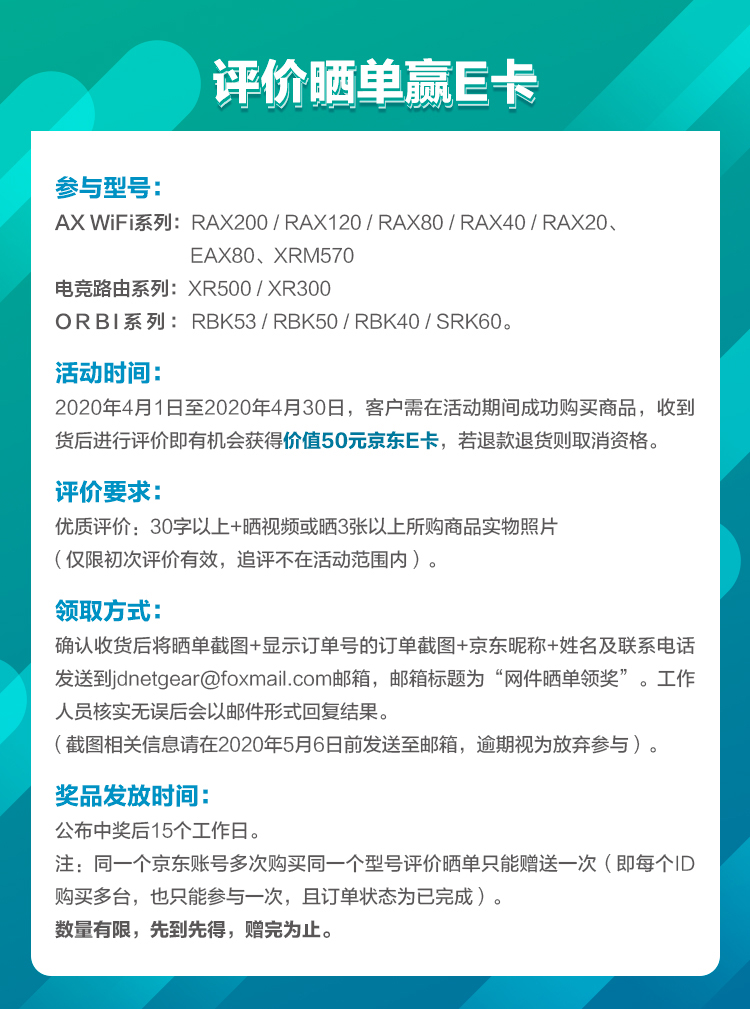 评价晒单赢E卡

参与型号：
AX WiFi系列：RAX200 / RAX120 / RAX80 / RAX40 / RAX20、EAX80、XRM570
电竞路由系列：XR500 / XR300
ORBI系列：RBK53 / RBK50 / RBK40 / SRK60。

活动时间：
2020年4月1日至2020年4月30日，客户需在活动期间成功购买商品，收到货后进行评价即有机会获得价值50元京东E卡，若退款退货则取消资格。

评价要求：
优质评价：30字以上+晒视频或晒3张以上所购商品实物照片
（仅限初次评价有效，追评不在活动范围内）。

领取方式：
确认收货后将晒单截图+显示订单号的订单截图+京东昵称+姓名及联系电话发送到jdnetgear@foxmail.com邮箱，邮箱标题为“网件晒单领奖”。工作人员核实无误后会以邮件形式回复结果。
（截图相关信息请在2020年5月6日前发送至邮箱，逾期视为放弃参与）。

奖品发放时间：
公布中奖后15个工作日。
注：同一个京东账号多次购买同一个型号评价晒单只能赠送一次（即每个ID购买多台，也只能参与一次，且订单状态为已完成）。
数量有限，先到先得，赠完为止。